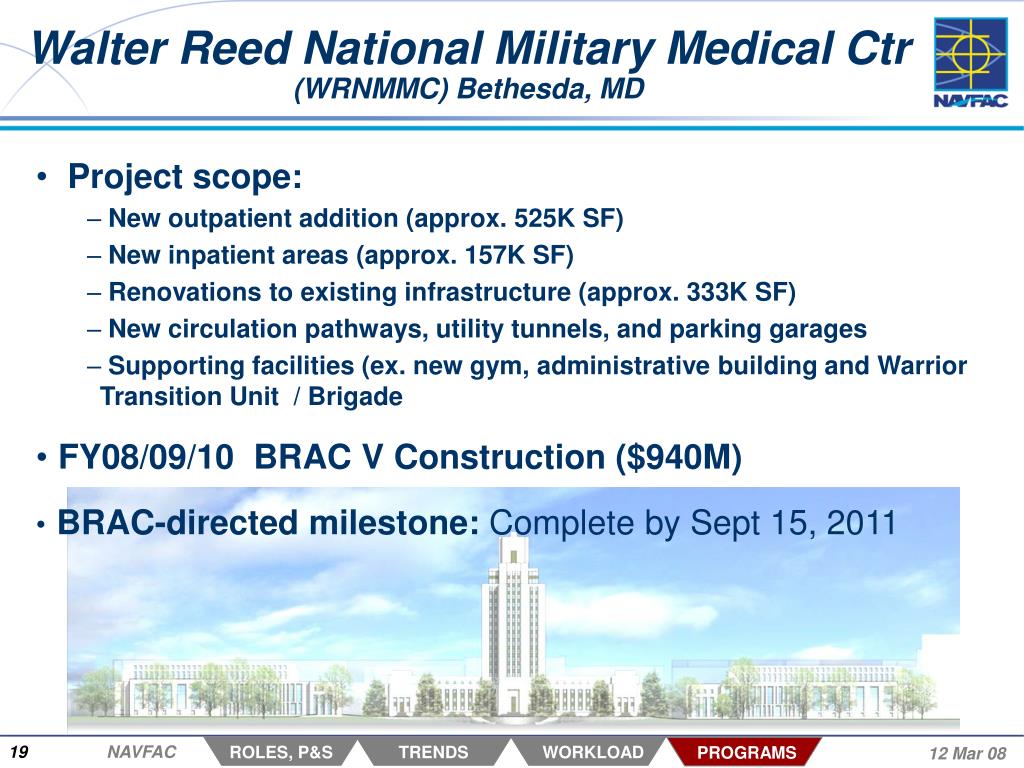 Walter Reed National Military Medical Ctr
(WRNMMC) Bethesda, MD

NAVFAC

• Project scope:
– New outpatient addition (approx. 525K SF)
– New inpatient areas (approx. 157K SF)
– Renovations to existing infrastructure (approx. 333K SF)
– New circulation pathways, utility tunnels, and parking garages
– Supporting facilities (ex. new gym, administrative building and Warrior Transition Unit / Brigade

• FY08/09/10 BRAC V Construction ($940M)

• BRAC-directed milestone: Complete by Sept 15, 2011

19 NAVFAC ROLES, P&S TRENDS WORKLOAD PROGRAMS 12 Mar 08